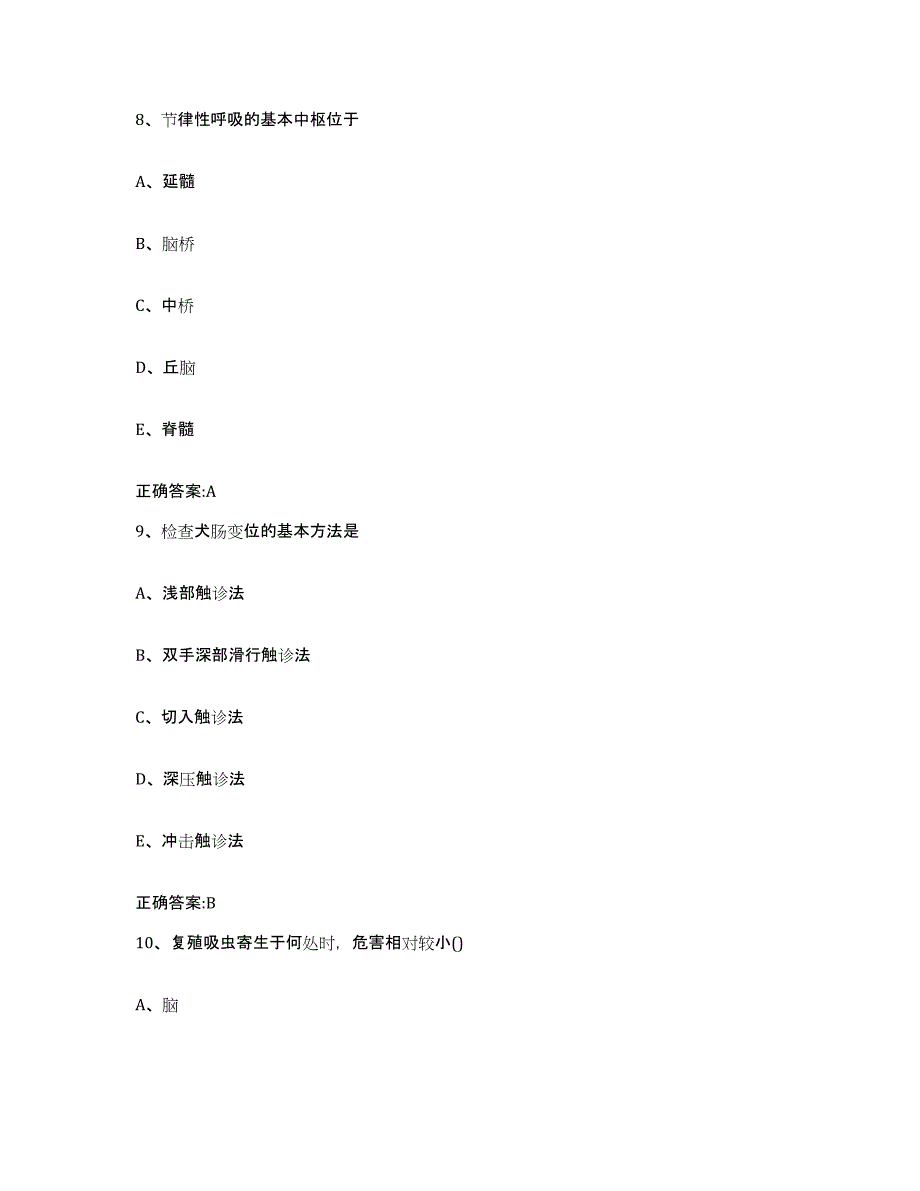 8、节律性呼吸的基本中枢位于

A、延髓

B、脑桥

C、中桥

D、丘脑

E、脊髓

正确答案:A

9、检查犬肠变位的基本方法是

A、浅部触诊法

B、双手深部滑行触诊法

C、切入触诊法

D、深压触诊法

E、冲击触诊法

正确答案:B

10、复殖吸虫寄生于何处时，危害相对较小()

A、脑